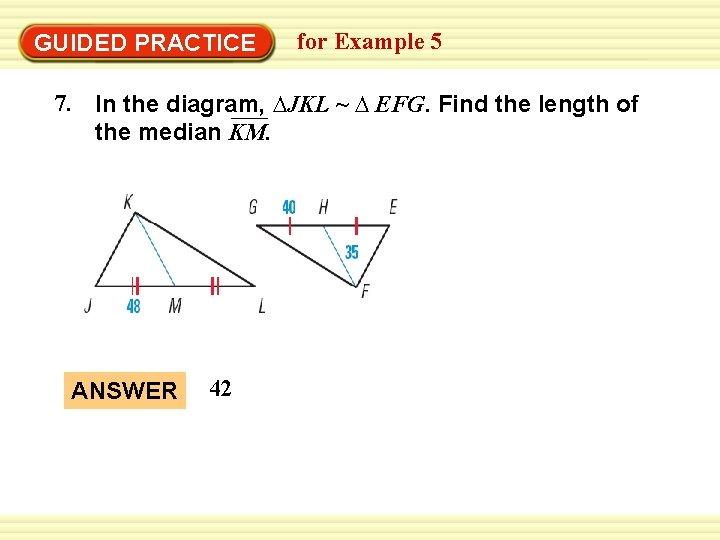 GUIDED PRACTICE for Example 5

7. In the diagram, $\triangle JKL \sim \triangle EFG$. Find the length of the median $\overline{KM}$.

K

J 48 M L

G 40 H E

35

F

ANSWER 42